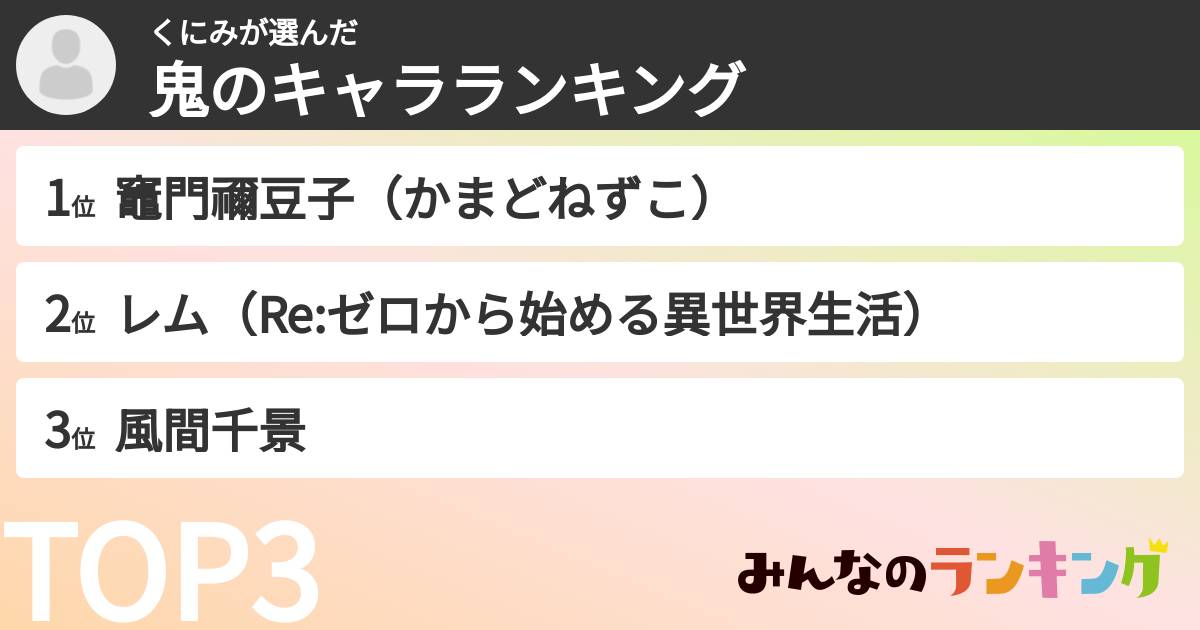 くにみが選んだ
鬼のキャラランキング

1位 竈門禰豆子（かまどねずこ）

2位 レム（Re:ゼロから始める異世界生活）

3位 風間千景

TOP3

みんなのランキング